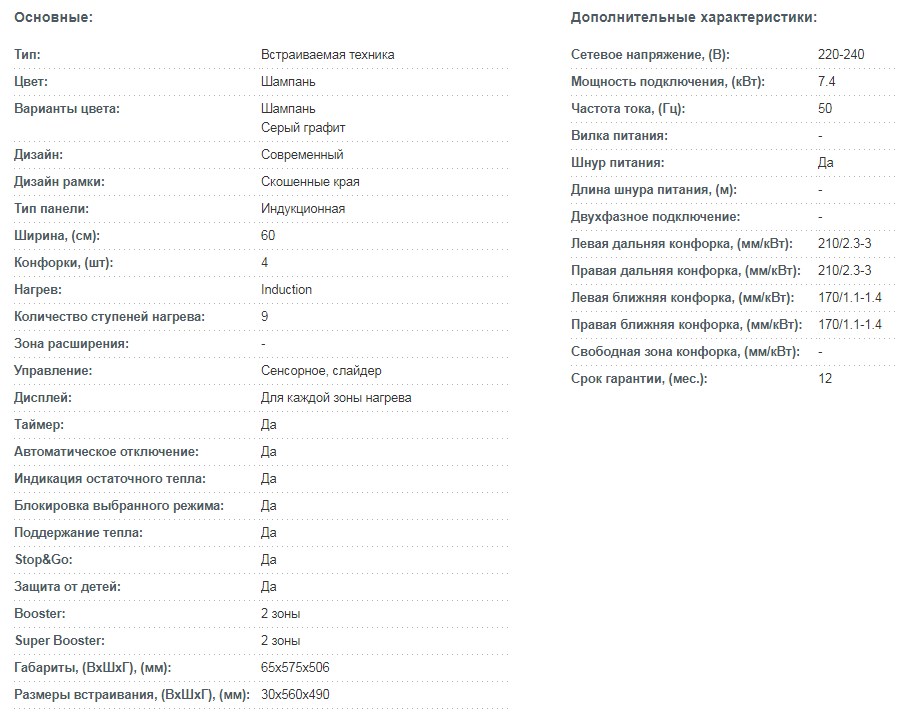 Основные:

| | |
|---|---|
| Тип: | Встраиваемая техника |
| Цвет: | Шампань |
| Варианты цвета: | Шампань Серый графит |
| Дизайн: | Современный |
| Дизайн рамки: | Скошенные края |
| Тип панели: | Индукционная |
| Ширина, (см): | 60 |
| Конфорки, (шт): | 4 |
| Нагрев: | Induction |
| Количество ступеней нагрева: | 9 |
| Зона расширения: | - |
| Управление: | Сенсорное, слайдер |
| Дисплей: | Для каждой зоны нагрева |
| Таймер: | Да |
| Автоматическое отключение: | Да |
| Индикация остаточного тепла: | Да |
| Блокировка выбранного режима: | Да |
| Поддержание тепла: | Да |
| Stop&Go: | Да |
| Защита от детей: | Да |
| Booster: | 2 зоны |
| Super Booster: | 2 зоны |
| Габариты, (ВхШхГ), (мм): | 65x575x506 |
| Размеры встраивания, (ВхШхГ), (мм): | 30x560x490 |

Дополнительные характеристики:

| | |
|---|---|
| Сетевое напряжение, (В): | 220-240 |
| Мощность подключения, (кВт): | 7.4 |
| Частота тока, (Гц): | 50 |
| Вилка питания: | - |
| Шнур питания: | Да |
| Длина шнура питания, (м): | - |
| Двухфазное подключение: | - |
| Левая дальняя конфорка, (мм/кВт): | 210/2.3-3 |
| Правая дальняя конфорка, (мм/кВт): | 210/2.3-3 |
| Левая ближняя конфорка, (мм/кВт): | 170/1.1-1.4 |
| Правая ближняя конфорка, (мм/кВт): | 170/1.1-1.4 |
| Свободная зона конфорка, (мм/кВт): | - |
| Срок гарантии, (мес.): | 12 |